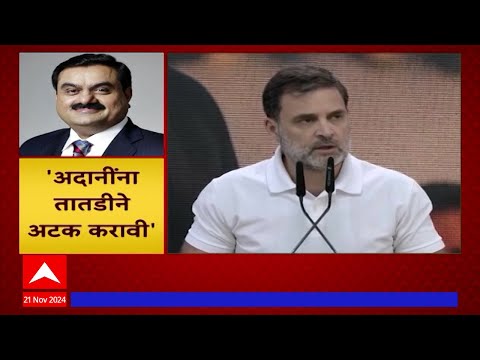 'अदानींना तातडीने अटक करावी'

21 Nov 2024